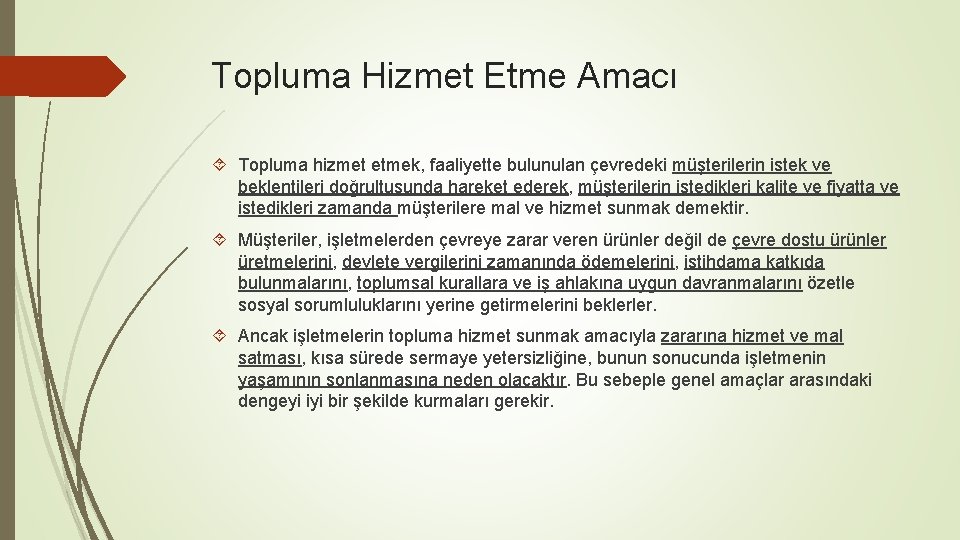 Topluma Hizmet Etme Amacı

Topluma hizmet etmek, faaliyette bulunulan çevredeki müşterilerin istek ve beklentileri doğrultusunda hareket ederek, müşterilerin istedikleri kalite ve fiyatta ve istedikleri zamanda müşterilere mal ve hizmet sunmak demektir.

Müşteriler, işletmelerden çevreye zarar veren ürünler değil de çevre dostu ürünler üretmelerini, devlete vergilerini zamanında ödemelerini, istihdama katkıda bulunmalarını, toplumsal kurallara ve iş ahlakına uygun davranmalarını özetle sosyal sorumluluklarını yerine getirmelerini beklerler.

Ancak işletmelerin topluma hizmet sunmak amacıyla zararına hizmet ve mal satması, kısa sürede sermaye yetersizliğine, bunun sonucunda işletmenin yaşamının sonlanmasına neden olacaktır. Bu sebeple genel amaçlar arasındaki dengeyi iyi bir şekilde kurmaları gerekir.